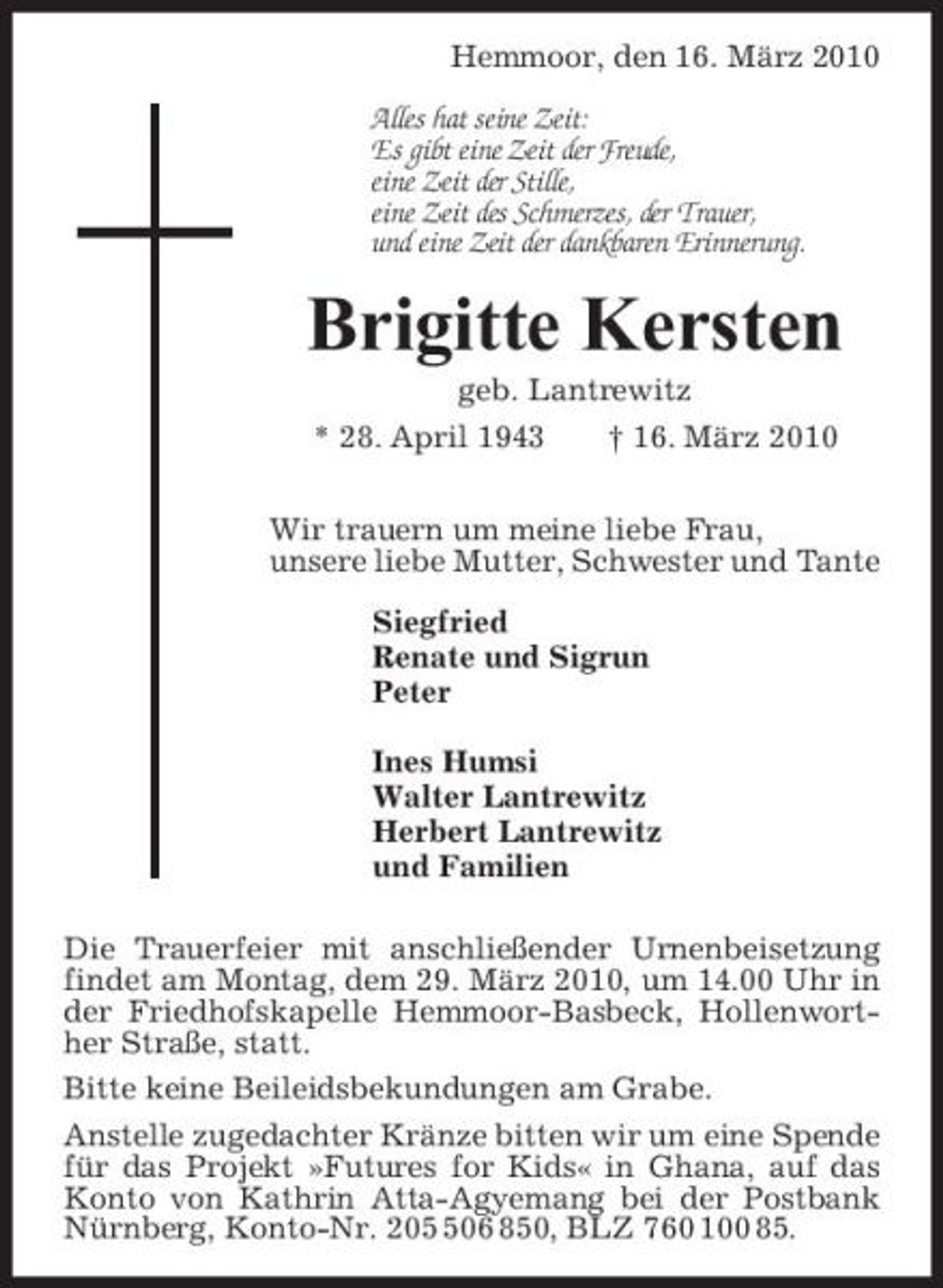 Hemmoor, den 16. März 2010

Alles hat seine Zeit:
Es gibt eine Zeit der Freude,
eine Zeit der Stille,
eine Zeit des Schmerzes, der Trauer,
und eine Zeit der dankbaren Erinnerung.

Brigitte Kersten

geb. Lantrewitz

* 28. April 1943 † 16. März 2010

Wir trauern um meine liebe Frau, unsere liebe Mutter, Schwester und Tante

Siegfried
Renate und Sigrun
Peter

Ines Humsi
Walter Lantrewitz
Herbert Lantrewitz
und Familien

Die Trauerfeier mit anschließender Urnenbeisetzung findet am Montag, dem 29. März 2010, um 14.00 Uhr in der Friedhofskapelle Hemmoor-Basbeck, Hollenworther Straße, statt.

Bitte keine Beileidsbekundungen am Grabe.

Anstelle zugedachter Kränze bitten wir um eine Spende für das Projekt »Futures for Kids« in Ghana, auf das Konto von Kathrin Atta-Agyemang bei der Postbank Nürnberg, Konto-Nr. 205 506 850, BLZ 760 100 85.